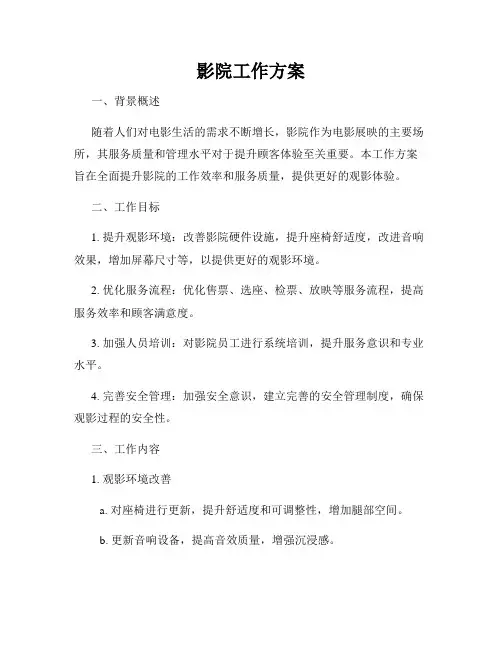 影院工作方案

一、背景概述

随着人们对电影生活的需求不断增长，影院作为电影展映的主要场所，其服务质量和管理水平对于提升顾客体验至关重要。本工作方案旨在全面提升影院的工作效率和服务质量，提供更好的观影体验。

二、工作目标

1. 提升观影环境：改善影院硬件设施，提升座椅舒适度，改进音响效果，增加屏幕尺寸等，以提供更好的观影环境。

2. 优化服务流程：优化售票、选座、检票、放映等服务流程，提高服务效率和顾客满意度。

3. 加强人员培训：对影院员工进行系统培训，提升服务意识和专业水平。

4. 完善安全管理：加强安全意识，建立完善的安全管理制度，确保观影过程的安全性。

三、工作内容

1. 观影环境改善

a. 对座椅进行更新，提升舒适度和可调整性，增加腿部空间。

b. 更新音响设备，提高音效质量，增强沉浸感。